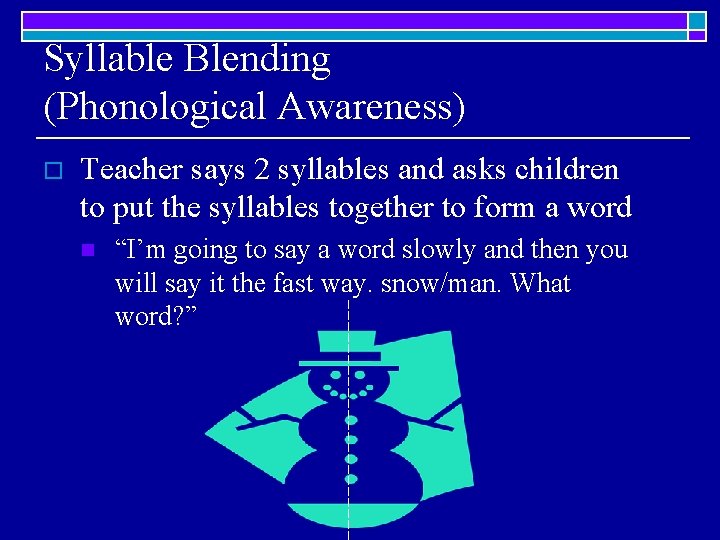 Syllable Blending
(Phonological Awareness)

Teacher says 2 syllables and asks children to put the syllables together to form a word

“I’m going to say a word slowly and then you will say it the fast way. snow/man. What word?”